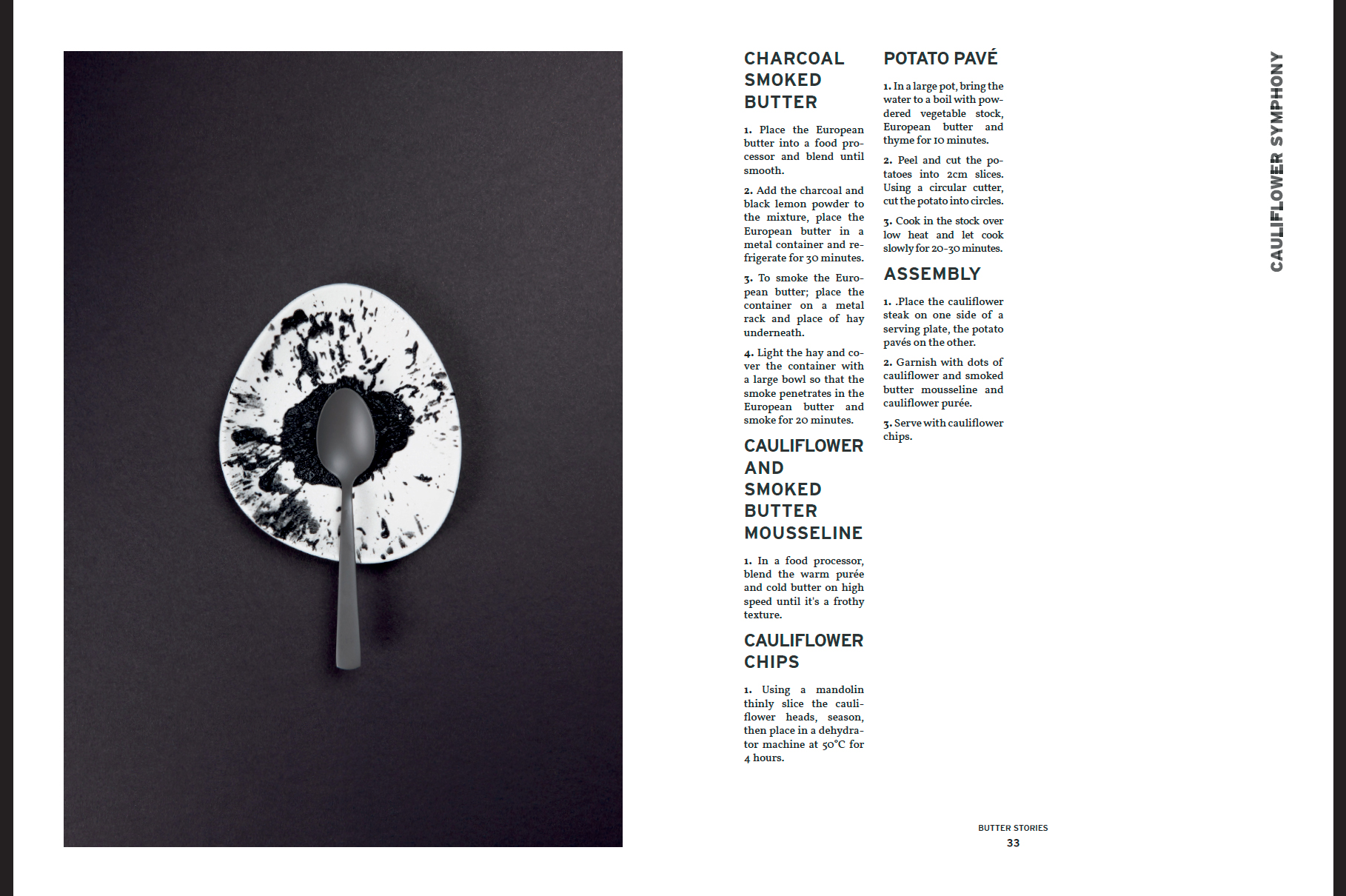 CHARCOAL SMOKED BUTTER

1. Place the European butter into a food processor and blend until smooth.

2. Add the charcoal and black lemon powder to the mixture, place the European butter in a metal container and refrigerate for 30 minutes.

3. To smoke the European butter; place the container on a metal rack and place of hay underneath.

4. Light the hay and cover the container with a large bowl so that the smoke penetrates in the European butter and smoke for 20 minutes.

CAULIFLOWER AND SMOKED BUTTER MOUSSELINE

1. In a food processor, blend the warm purée and cold butter on high speed until it's a frothy texture.

CAULIFLOWER CHIPS

1. Using a mandolin thinly slice the cauliflower heads, season, then place in a dehydrator machine at 50°C for 4 hours.

POTATO PAVÉ

1. In a large pot, bring the water to a boil with powdered vegetable stock, European butter and thyme for 10 minutes.

2. Peel and cut the potatoes into 2cm slices. Using a circular cutter, cut the potato into circles.

3. Cook in the stock over low heat and let cook slowly for 20-30 minutes.

ASSEMBLY

1. .Place the cauliflower steak on one side of a serving plate, the potato pavés on the other.

2. Garnish with dots of cauliflower and smoked butter mousseline and cauliflower purée.

3. Serve with cauliflower chips.

CAULIFLOWER SYMPHONY

BUTTER STORIES
33